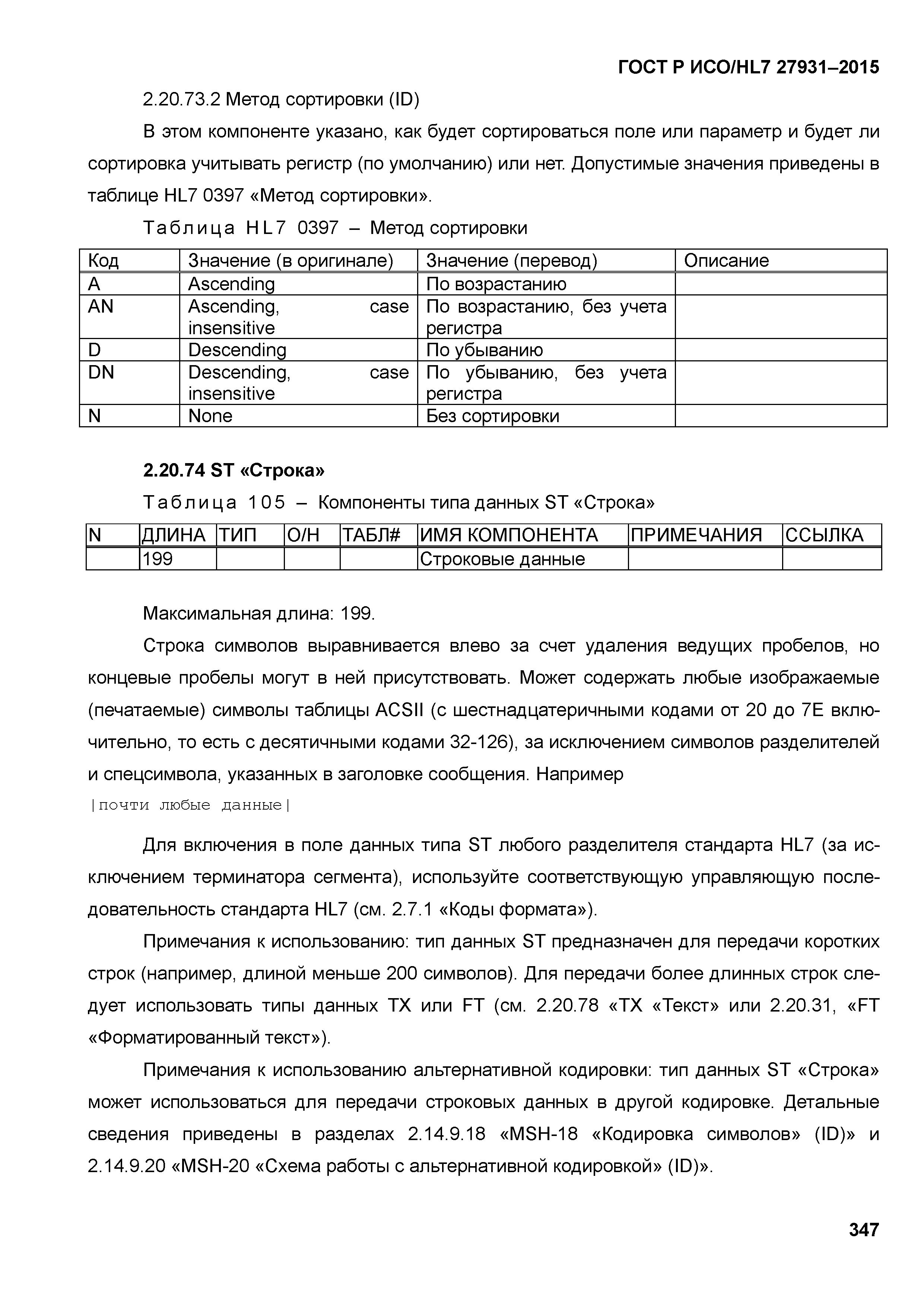 ГОСТ Р ИСО/HL7 27931–2015

2.20.73.2 Метод сортировки (ID)

В этом компоненте указано, как будет сортироваться поле или параметр и будет ли сортировка учитывать регистр (по умолчанию) или нет. Допустимые значения приведены в таблице HL7 0397 «Метод сортировки».

Таблица HL7 0397 – Метод сортировки

| Код | Значение (в оригинале) | Значение (перевод) | Описание |
|---|---|---|---|
| A | Ascending | По возрастанию | |
| AN | Ascending, case insensitive | По возрастанию, без учета регистра | |
| D | Descending | По убыванию | |
| DN | Descending, case insensitive | По убыванию, без учета регистра | |
| N | None | Без сортировки | |

2.20.74 ST «Строка»

Таблица 105 – Компоненты типа данных ST «Строка»

| N | ДЛИНА | ТИП | О/Н | ТАБЛ# | ИМЯ КОМПОНЕНТА | ПРИМЕЧАНИЯ | ССЫЛКА |
|---|---|---|---|---|---|---|---|
| | 199 | | | | Строковые данные | | |

Максимальная длина: 199.

Строка символов выравнивается влево за счет удаления ведущих пробелов, но концевые пробелы могут в ней присутствовать. Может содержать любые изображаемые (печатаемые) символы таблицы ACSII (с шестнадцатеричными кодами от 20 до 7E включительно, то есть с десятичными кодами 32-126), за исключением символов разделителей и спецсимвола, указанных в заголовке сообщения. Например

|почти любые данные|

Для включения в поле данных типа ST любого разделителя стандарта HL7 (за исключением терминатора сегмента), используйте соответствующую управляющую последовательность стандарта HL7 (см. 2.7.1 «Коды формата»).

Примечания к использованию: тип данных ST предназначен для передачи коротких строк (например, длиной меньше 200 символов). Для передачи более длинных строк следует использовать типы данных TX или FT (см. 2.20.78 «TX «Текст» или 2.20.31, «FT «Форматированный текст»).

Примечания к использованию альтернативной кодировки: тип данных ST «Строка» может использоваться для передачи строковых данных в другой кодировке. Детальные сведения приведены в разделах 2.14.9.18 «MSH-18 «Кодировка символов» (ID)» и 2.14.9.20 «MSH-20 «Схема работы с альтернативной кодировкой» (ID)».

347